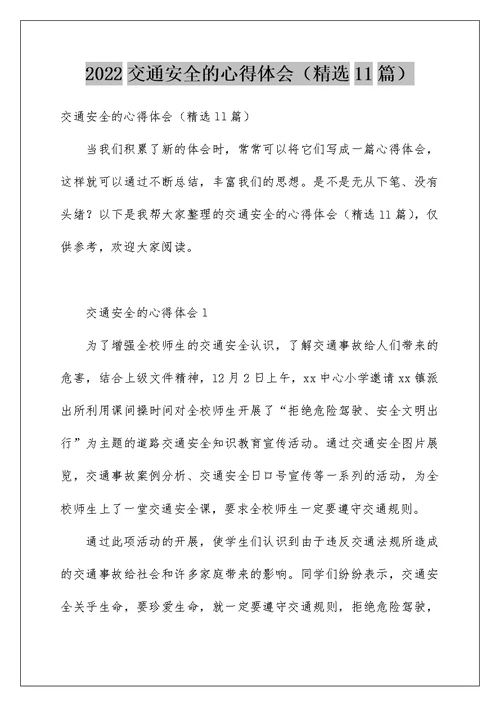 2022 交通安全的心得体会（精选 11 篇）

交通安全的心得体会（精选 11 篇）

当我们积累了新的体会时，常常可以将它们写成一篇心得体会，这样就可以通过不断总结，丰富我们的思想。是不是无从下笔、没有头绪？以下是我帮大家整理的交通安全的心得体会（精选 11 篇），仅供参考，欢迎大家阅读。

交通安全的心得体会 1

为了增强全校师生的交通安全认识，了解交通事故给人们带来的危害，结合上级文件精神，12 月 2 日上午，xx 中心小学邀请 xx 镇派出所利用课间操时间对全校师生开展了“拒绝危险驾驶、安全文明出行”为主题的道路交通安全知识教育宣传活动。通过交通安全图片展览，交通事故案例分析、交通安全日口号宣传等一系列的活动，为全校师生上了一堂交通安全课，要求全校师生一定要遵守交通规则。

通过此项活动的开展，使学生们认识到由于违反交通法规所造成的交通事故给社会和许多家庭带来的影响。同学们纷纷表示，交通安全关乎生命，要珍爱生命，就一定要遵守交通规则，拒绝危险驾驶，